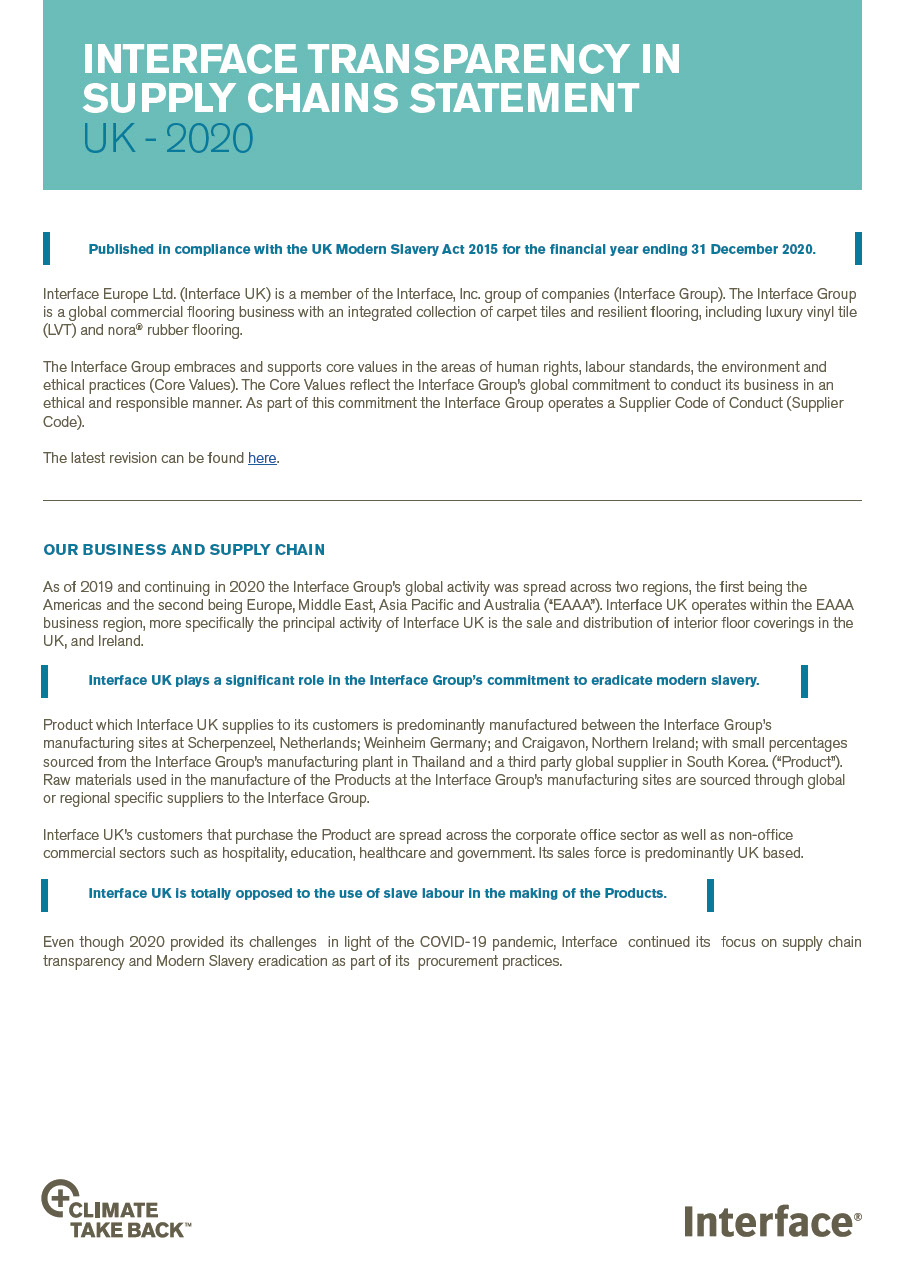 INTERFACE TRANSPARENCY IN SUPPLY CHAINS STATEMENT
UK - 2020

Published in compliance with the UK Modern Slavery Act 2015 for the financial year ending 31 December 2020.

Interface Europe Ltd. (Interface UK) is a member of the Interface, Inc. group of companies (Interface Group). The Interface Group is a global commercial flooring business with an integrated collection of carpet tiles and resilient flooring, including luxury vinyl tile (LVT) and nora® rubber flooring.

The Interface Group embraces and supports core values in the areas of human rights, labour standards, the environment and ethical practices (Core Values). The Core Values reflect the Interface Group's global commitment to conduct its business in an ethical and responsible manner. As part of this commitment the Interface Group operates a Supplier Code of Conduct (Supplier Code).

The latest revision can be found here.

OUR BUSINESS AND SUPPLY CHAIN

As of 2019 and continuing in 2020 the Interface Group's global activity was spread across two regions, the first being the Americas and the second being Europe, Middle East, Asia Pacific and Australia ("EAAA"). Interface UK operates within the EAAA business region, more specifically the principal activity of Interface UK is the sale and distribution of interior floor coverings in the UK, and Ireland.

Interface UK plays a significant role in the Interface Group's commitment to eradicate modern slavery.

Product which Interface UK supplies to its customers is predominantly manufactured between the Interface Group's manufacturing sites at Scherpenzeel, Netherlands; Weinheim Germany; and Craigavon, Northern Ireland; with small percentages sourced from the Interface Group's manufacturing plant in Thailand and a third party global supplier in South Korea. ("Product"). Raw materials used in the manufacture of the Products at the Interface Group's manufacturing sites are sourced through global or regional specific suppliers to the Interface Group.

Interface UK's customers that purchase the Product are spread across the corporate office sector as well as non-office commercial sectors such as hospitality, education, healthcare and government. Its sales force is predominantly UK based.

Interface UK is totally opposed to the use of slave labour in the making of the Products.

Even though 2020 provided its challenges in light of the COVID-19 pandemic, Interface continued its focus on supply chain transparency and Modern Slavery eradication as part of its procurement practices.

CLIMATE TAKE BACK™

Interface®